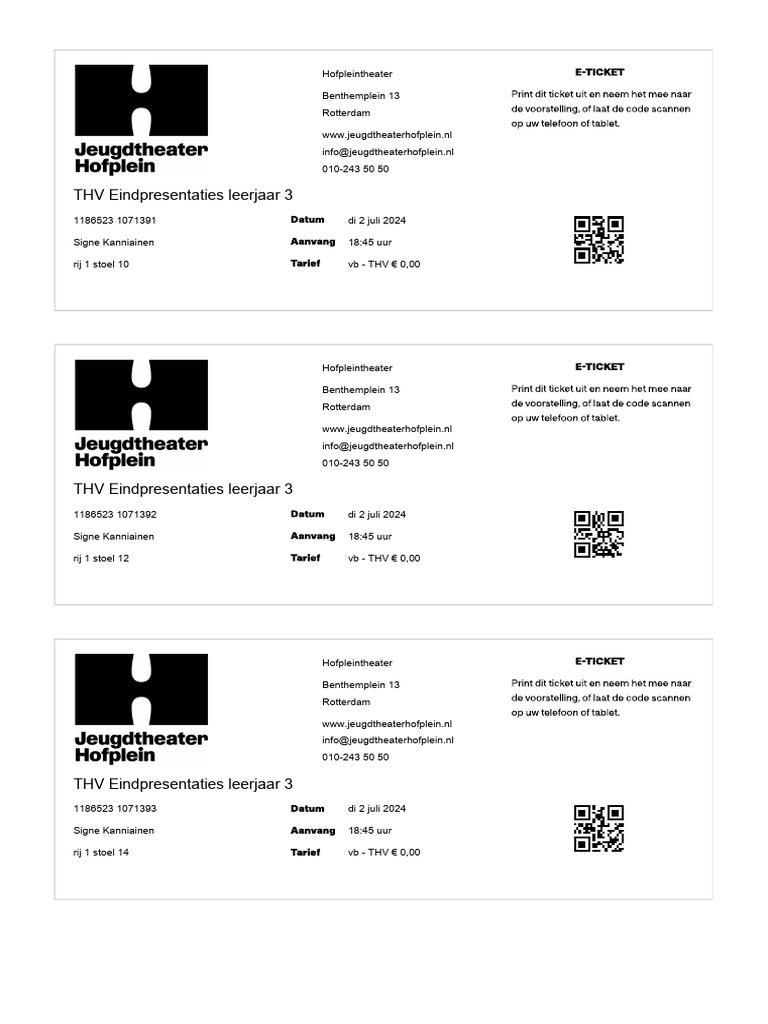 Jeugdtheater
Hofplein

Hofpleintheater

Benthemplein 13
Rotterdam

www.jeugdtheaterhofplein.nl
info@jeugdtheaterhofplein.nl
010-243 50 50

E-TICKET

Print dit ticket uit en neem het mee naar de voorstelling, of laat de code scannen op uw telefoon of tablet.

THV Eindpresentaties leerjaar 3

1186523 1071391
Signe Kanniainen
rij 1 stoel 10

Datum di 2 juli 2024
Aanvang 18:45 uur
Tarief vb - THV € 0,00

Jeugdtheater
Hofplein

Hofpleintheater

Benthemplein 13
Rotterdam

www.jeugdtheaterhofplein.nl
info@jeugdtheaterhofplein.nl
010-243 50 50

E-TICKET

Print dit ticket uit en neem het mee naar de voorstelling, of laat de code scannen op uw telefoon of tablet.

THV Eindpresentaties leerjaar 3

1186523 1071392
Signe Kanniainen
rij 1 stoel 12

Datum di 2 juli 2024
Aanvang 18:45 uur
Tarief vb - THV € 0,00

Jeugdtheater
Hofplein

Hofpleintheater

Benthemplein 13
Rotterdam

www.jeugdtheaterhofplein.nl
info@jeugdtheaterhofplein.nl
010-243 50 50

E-TICKET

Print dit ticket uit en neem het mee naar de voorstelling, of laat de code scannen op uw telefoon of tablet.

THV Eindpresentaties leerjaar 3

1186523 1071393
Signe Kanniainen
rij 1 stoel 14

Datum di 2 juli 2024
Aanvang 18:45 uur
Tarief vb - THV € 0,00